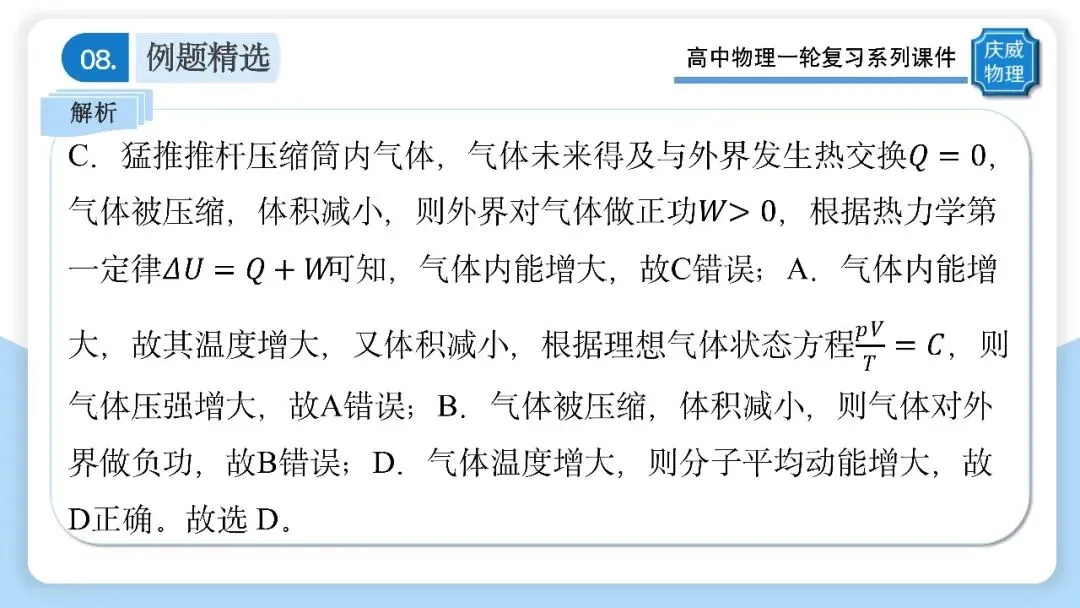 08. 例题精选

高中物理一轮复习系列课件

庆威物理

解析

C．猛推推杆压缩筒内气体，气体未来得及与外界发生热交换$Q=0$，气体被压缩，体积减小，则外界对气体做正功$W>0$，根据热力学第一定律$\Delta U=Q+W$可知，气体内能增大，故C错误；A．气体内能增大，故其温度增大，又体积减小，根据理想气体状态方程$\frac{pV}{T}=C$，则气体压强增大，故A错误；B．气体被压缩，体积减小，则气体对外界做负功，故B错误；D．气体温度增大，则分子平均动能增大，故D正确。故选 D。